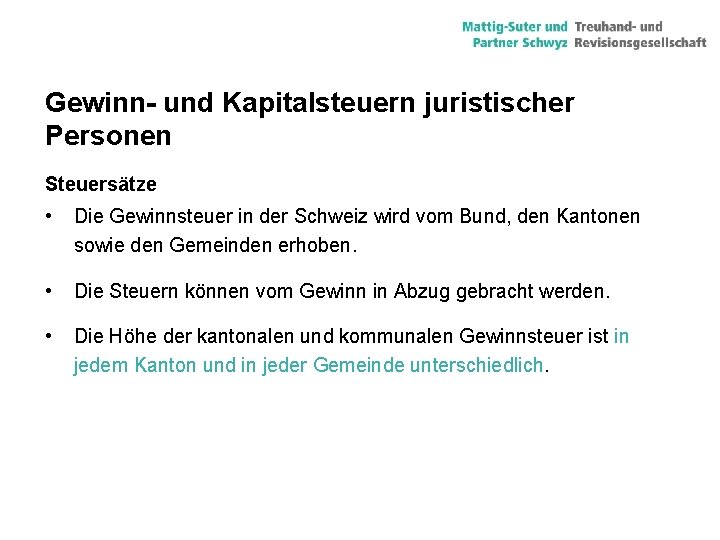 Mattig-Suter und Partner Schwyz Treuhand- und Revisionsgesellschaft

Gewinn- und Kapitalsteuern juristischer Personen

Steuersätze

• Die Gewinnsteuer in der Schweiz wird vom Bund, den Kantonen sowie den Gemeinden erhoben.

• Die Steuern können vom Gewinn in Abzug gebracht werden.

• Die Höhe der kantonalen und kommunalen Gewinnsteuer ist in jedem Kanton und in jeder Gemeinde unterschiedlich.